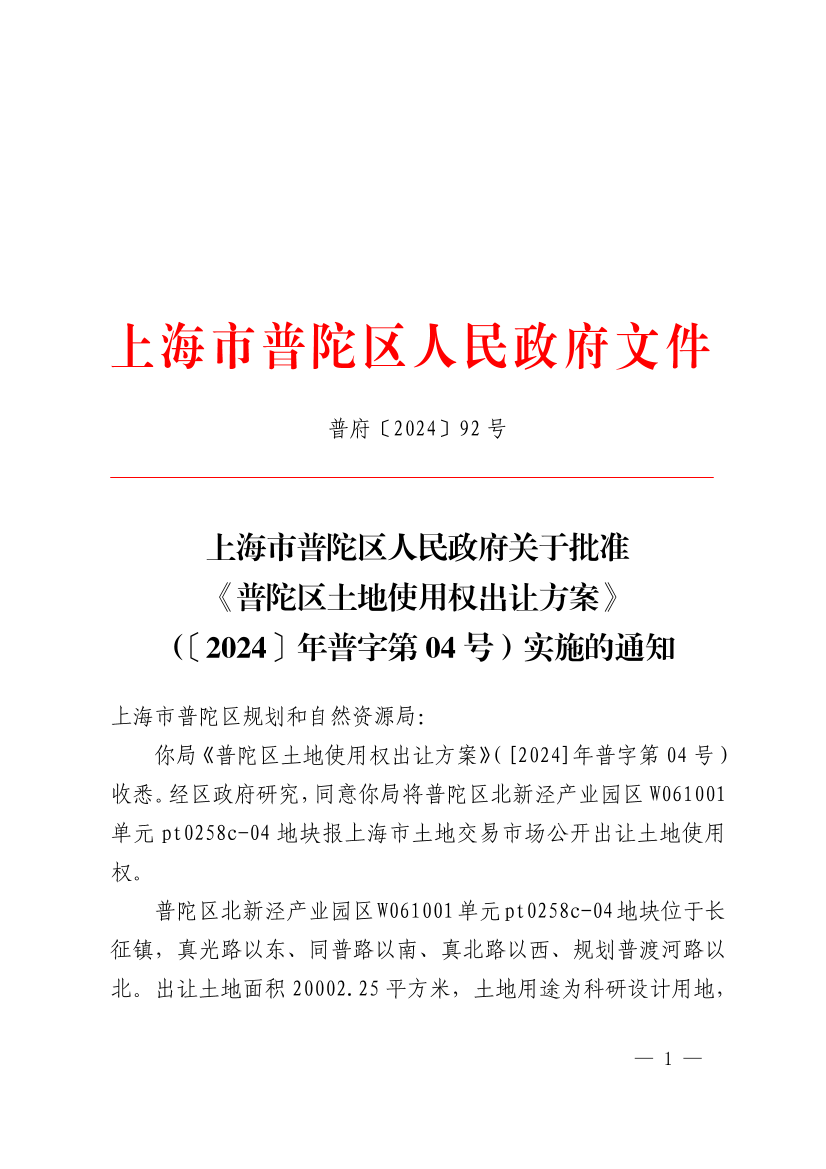 上海市普陀区人民政府文件

普府〔2024〕92号

上海市普陀区人民政府关于批准《普陀区土地使用权出让方案》（〔2024〕年普字第04号）实施的通知

上海市普陀区规划和自然资源局:

你局《普陀区土地使用权出让方案》([2024]年普字第04号)收悉。经区政府研究，同意你局将普陀区北新泾产业园区W061001单元pt0258c-04地块报上海市土地交易市场公开出让土地使用权。

普陀区北新泾产业园区W061001单元pt0258c-04地块位于长征镇，真光路以东、同普路以南、真北路以西、规划普渡河路以北。出让土地面积20002.25平方米，土地用途为科研设计用地，

— 1 —